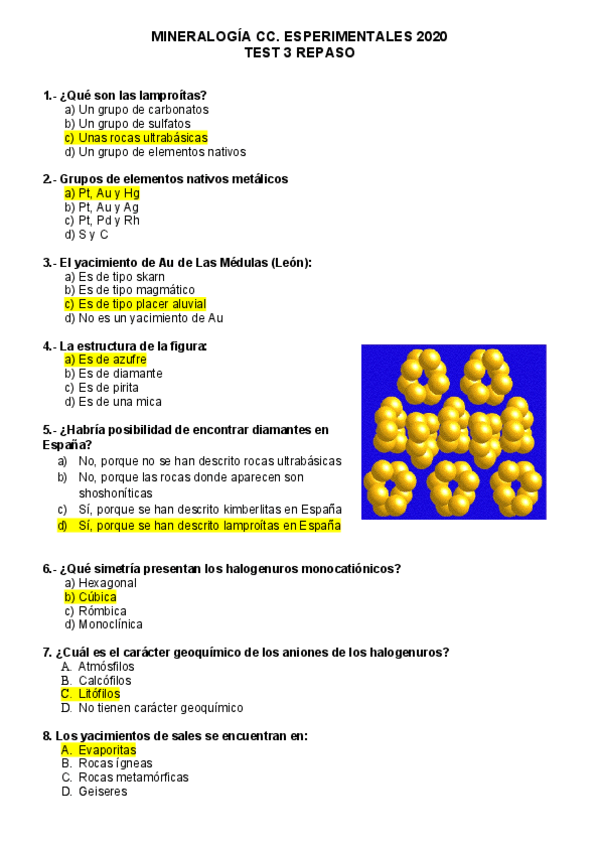 MINERALOGÍA CC. ESPERIMENTALES 2020
TEST 3 REPASO

1.- ¿Qué son las lamproítas?
a) Un grupo de carbonatos
b) Un grupo de sulfatos
c) Unas rocas ultrabásicas
d) Un grupo de elementos nativos

2.- Grupos de elementos nativos metálicos
a) Pt, Au y Hg
b) Pt, Au y Ag
c) Pt, Pd y Rh
d) S y C

3.- El yacimiento de Au de Las Médulas (León):
a) Es de tipo skarn
b) Es de tipo magmático
c) Es de tipo placer aluvial
d) No es un yacimiento de Au

4.- La estructura de la figura:
a) Es de azufre
b) Es de diamante
c) Es de pirita
d) Es de una mica

5.- ¿Habría posibilidad de encontrar diamantes en España?
a) No, porque no se han descrito rocas ultrabásicas
b) No, porque las rocas donde aparecen son shoshoníticas
c) Sí, porque se han descrito kimberlitas en España
d) Sí, porque se han descrito lamproítas en España

6.- ¿Qué simetría presentan los halogenuros monocatiónicos?
a) Hexagonal
b) Cúbica
c) Rómbica
d) Monoclínica

7. ¿Cuál es el carácter geoquímico de los aniones de los halogenuros?
A. Atmósfilos
B. Calcófilos
C. Litófilos
D. No tienen carácter geoquímico

8. Los yacimientos de sales se encuentran en:
A. Evaporitas
B. Rocas ígneas
C. Rocas metamórficas
D. Geiseres